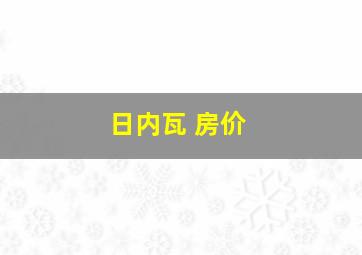 日内瓦 房价